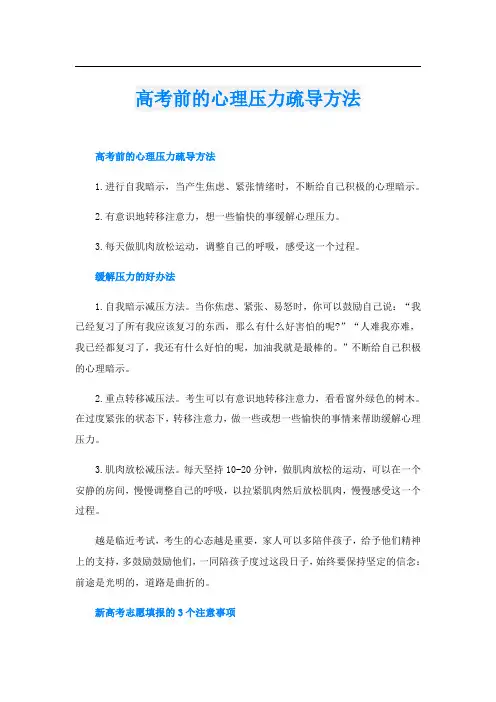 高考前的心理压力疏导方法

高考前的心理压力疏导方法

1.进行自我暗示，当产生焦虑、紧张情绪时，不断给自己积极的心理暗示。

2.有意识地转移注意力，想一些愉快的事缓解心理压力。

3.每天做肌肉放松运动，调整自己的呼吸，感受这一个过程。

缓解压力的好办法

1.自我暗示减压方法。当你焦虑、紧张、易怒时，你可以鼓励自己说：“我已经复习了所有我应该复习的东西，那么有什么好害怕的呢?”“人难我亦难，我已经都复习了，我还有什么好怕的呢，加油我就是最棒的。”不断给自己积极的心理暗示。

2.重点转移减压法。考生可以有意识地转移注意力，看看窗外绿色的树木。在过度紧张的状态下，转移注意力，做一些或想一些愉快的事情来帮助缓解心理压力。

3.肌肉放松减压法。每天坚持10-20分钟，做肌肉放松的运动，可以在一个安静的房间，慢慢调整自己的呼吸，以拉紧肌肉然后放松肌肉，慢慢感受这一个过程。

越是临近考试，考生的心态越是重要，家人可以多陪伴孩子，给予他们精神上的支持，多鼓励鼓励他们，一同陪孩子度过这段日子，始终要保持坚定的信念：前途是光明的，道路是曲折的。

新高考志愿填报的3个注意事项